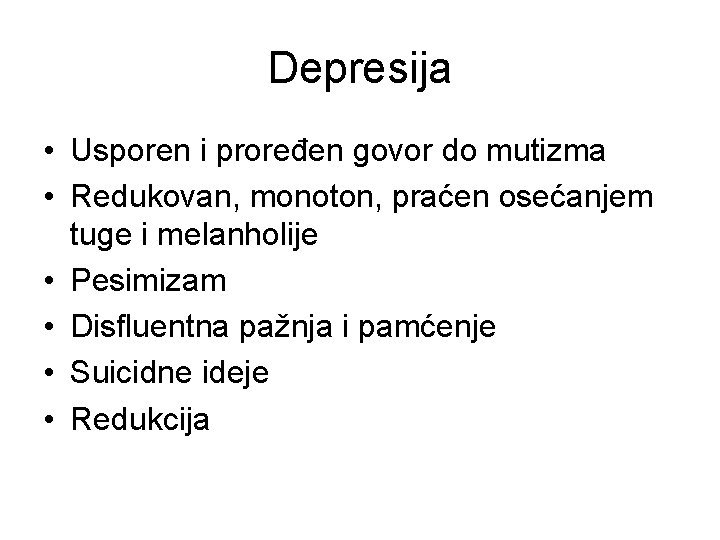 Depresija

• Usporen i proređen govor do mutizma
• Redukovan, monoton, praćen osećanjem tuge i melanholije
• Pesimizam
• Disfluentna pažnja i pamćenje
• Suicidne ideje
• Redukcija